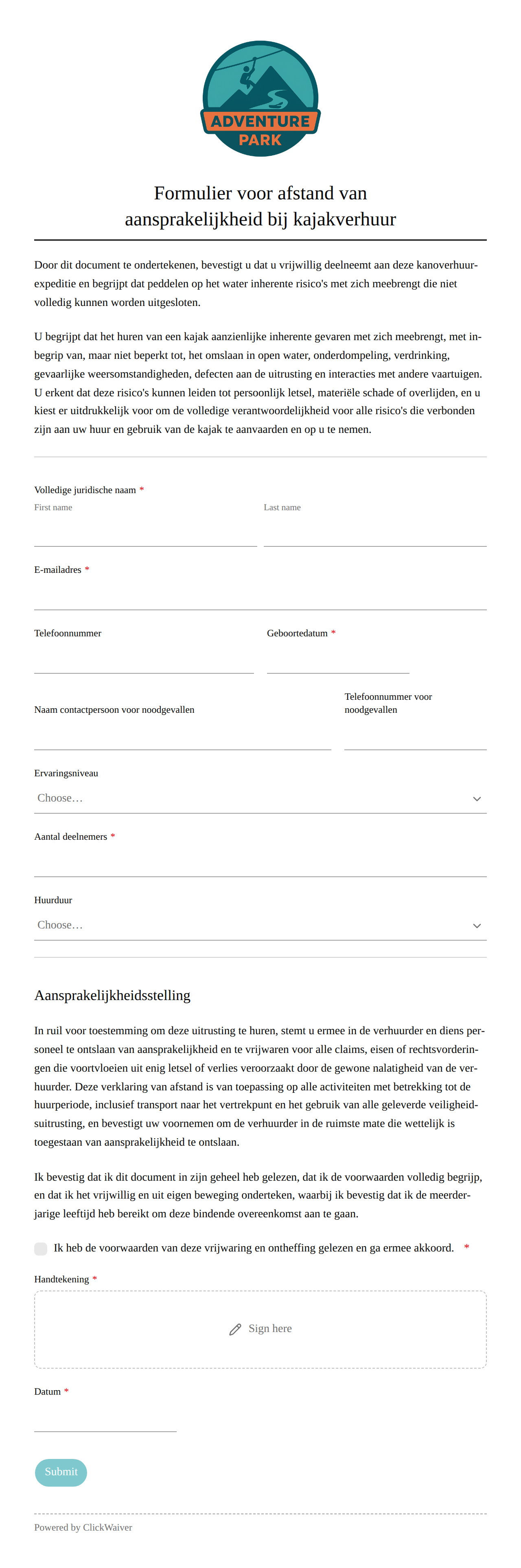 ADVENTURE PARK

Formulier voor afstand van aansprakelijkheid bij kajakverhuur

Door dit document te ondertekenen, bevestigt u dat u vrijwillig deelneemt aan deze kanoverhuurexpeditie en begrijpt dat peddelen op het water inherente risico's met zich meebrengt die niet volledig kunnen worden uitgesloten.

U begrijpt dat het huren van een kajak aanzienlijke inherente gevaren met zich meebrengt, met inbegrip van, maar niet beperkt tot, het omslaan in open water, onderdompeling, verdrinking, gevaarlijke weersomstandigheden, defecten aan de uitrusting en interacties met andere vaartuigen. U erkent dat deze risico's kunnen leiden tot persoonlijk letsel, materiële schade of overlijden, en u kiest er uitdrukkelijk voor om de volledige verantwoordelijkheid voor alle risico's die verbonden zijn aan uw huur en gebruik van de kajak te aanvaarden en op u te nemen.

Volledige juridische naam *
First name
Last name

E-mailadres *

Telefoonnummer
Geboortedatum *

Naam contactpersoon voor noodgevallen
Telefoonnummer voor noodgevallen

Ervaringsniveau
Choose…

Aantal deelnemers *

Huurduur
Choose…

Aansprakelijkheidsstelling

In ruil voor toestemming om deze uitrusting te huren, stemt u ermee in de verhuurder en diens personeel te ontslaan van aansprakelijkheid en te vrijwaren voor alle claims, eisen of rechtsvorderingen die voortvloeien uit enig letsel of verlies veroorzaakt door de gewone nalatigheid van de verhuurder. Deze verklaring van afstand is van toepassing op alle activiteiten met betrekking tot de huurperiode, inclusief transport naar het vertrekpunt en het gebruik van alle geleverde veiligheidsuitrusting, en bevestigt uw voornemen om de verhuurder in de ruimste mate die wettelijk is toegestaan van aansprakelijkheid te ontslaan.

Ik bevestig dat ik dit document in zijn geheel heb gelezen, dat ik de voorwaarden volledig begrijp, en dat ik het vrijwillig en uit eigen beweging onderteken, waarbij ik bevestig dat ik de meerderjarige leeftijd heb bereikt om deze bindende overeenkomst aan te gaan.

Ik heb de voorwaarden van deze vrijwaring en ontheffing gelezen en ga ermee akkoord. *

Handtekening *
Sign here

Datum *

Submit

Powered by ClickWaiver